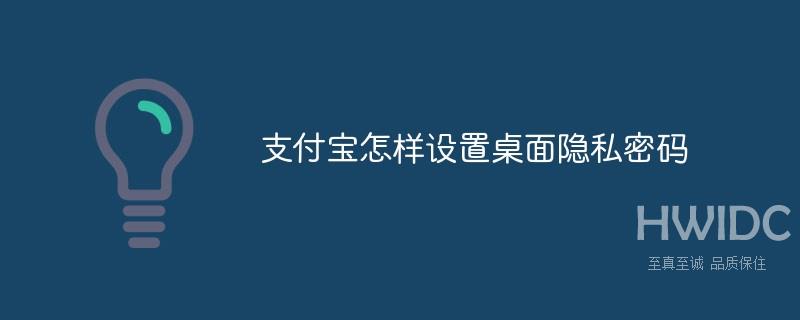 支付宝怎样设置桌面隐私密码

HWIDC
至真至诚 品质保住